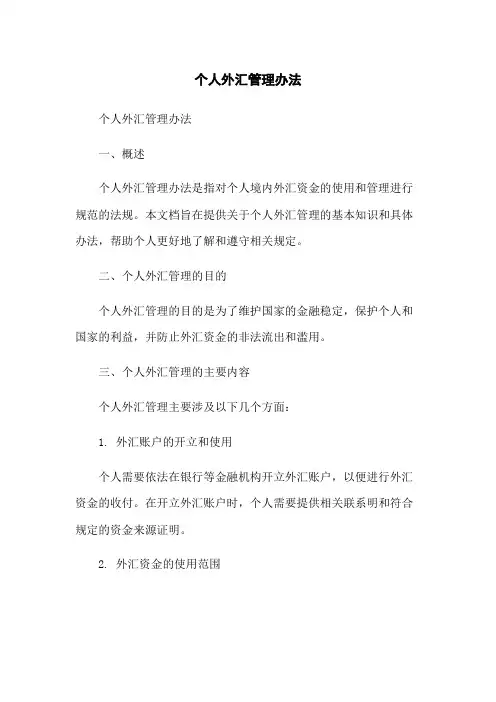 个人外汇管理办法

个人外汇管理办法

一、概述

个人外汇管理办法是指对个人境内外汇资金的使用和管理进行规范的法规。本文档旨在提供关于个人外汇管理的基本知识和具体办法，帮助个人更好地了解和遵守相关规定。

二、个人外汇管理的目的

个人外汇管理的目的是为了维护国家的金融稳定，保护个人和国家的利益，并防止外汇资金的非法流出和滥用。

三、个人外汇管理的主要内容

个人外汇管理主要涉及以下几个方面：

1. 外汇账户的开立和使用

个人需要依法在银行等金融机构开立外汇账户，以便进行外汇资金的收付。在开立外汇账户时，个人需要提供相关联系明和符合规定的资金来源证明。

2. 外汇资金的使用范围